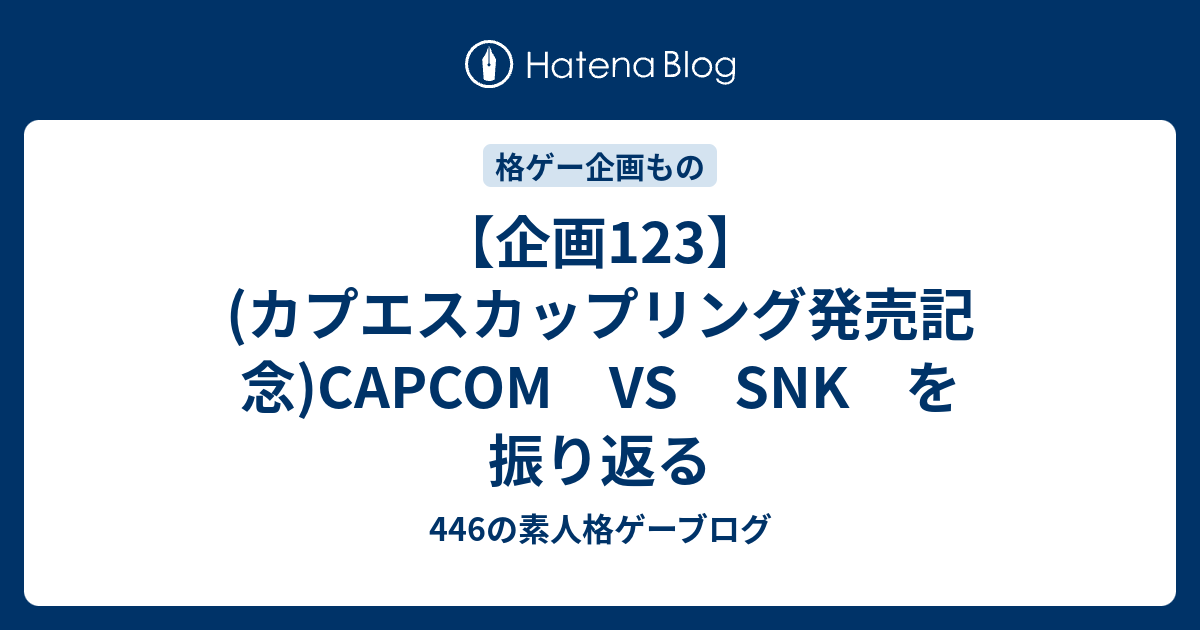 Hatena Blog

格ゲー企画もの

【企画123】(カプエスカップリング発売記念)CAPCOM　VS　SNK　を振り返る

446の素人格ゲーブログ